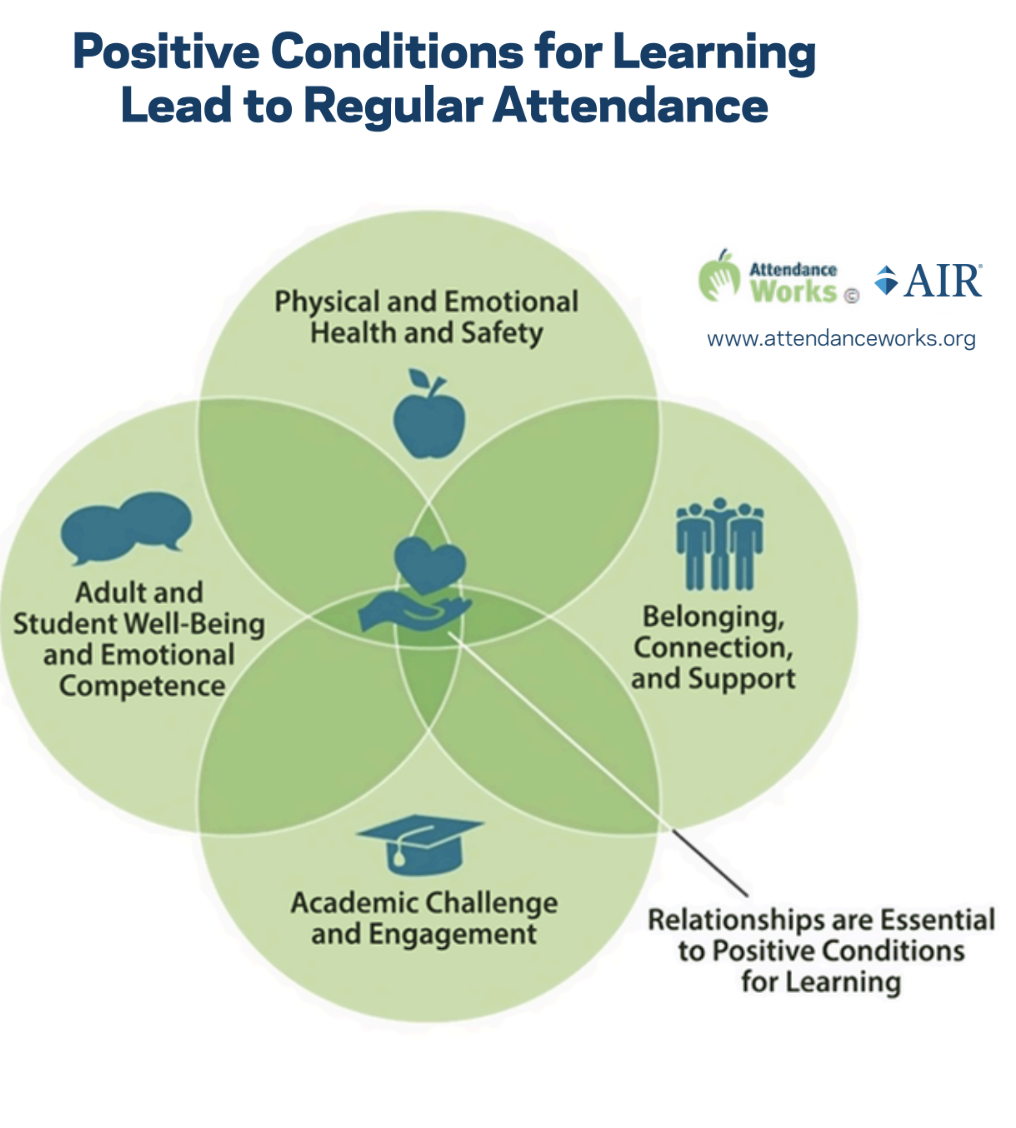 Positive Conditions for Learning Lead to Regular Attendance

Attendance Works ©

AIR®

www.attendanceworks.org

Physical and Emotional Health and Safety

Adult and Student Well-Being and Emotional Competence

Belonging, Connection, and Support

Academic Challenge and Engagement

Relationships are Essential to Positive Conditions for Learning